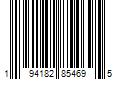 1 94182 85469 5